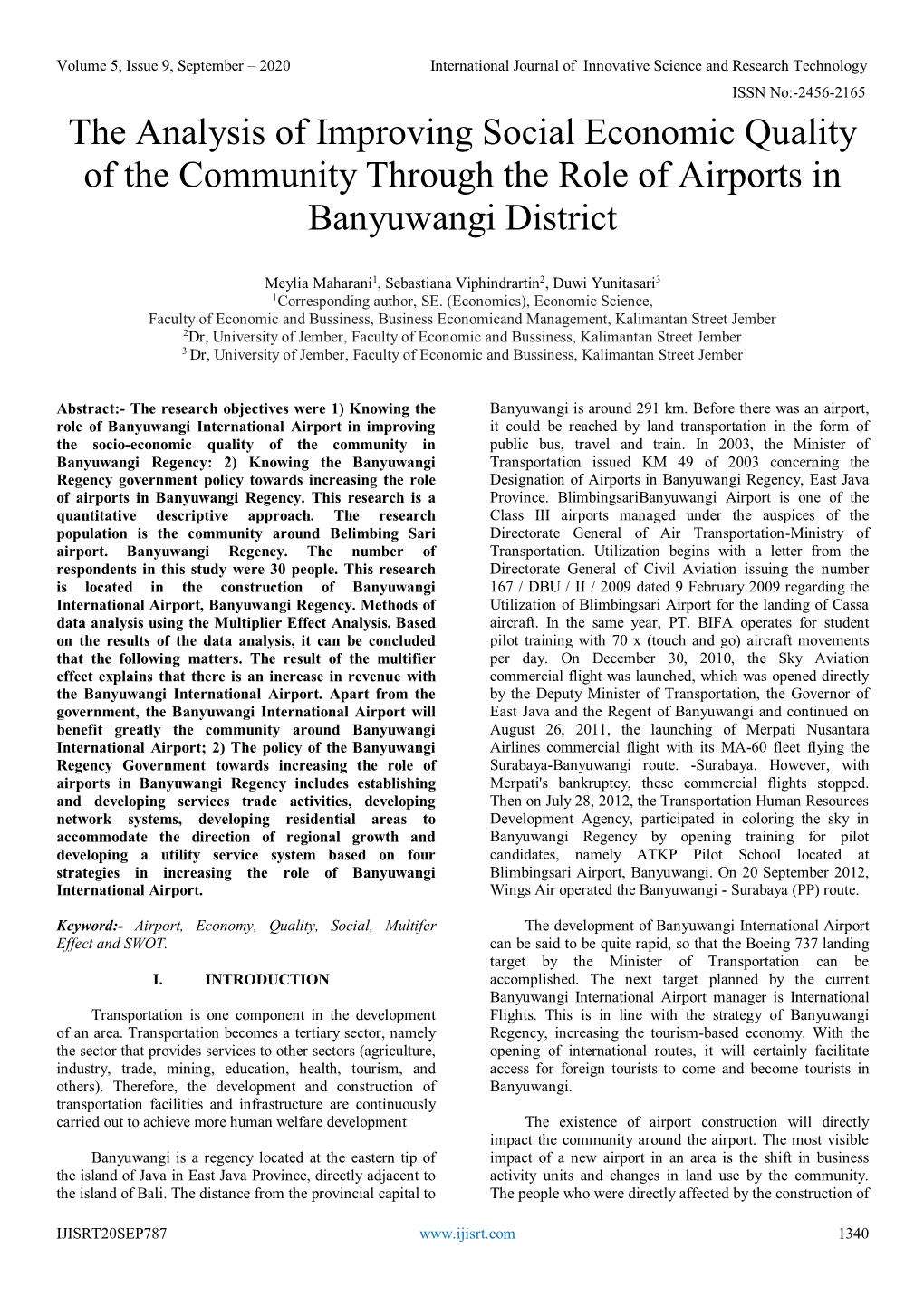 Volume 5, Issue 9, September – 2020 International Journal of Innovative Science and Research Technology

ISSN No:-2456-2165

The Analysis of Improving Social Economic Quality of the Community Through the Role of Airports in Banyuwangi District

Meylia Maharani$^1$, Sebastiana Viphindrartin$^2$, Duwi Yunitasari$^3$
$^1$Corresponding author, SE. (Economics), Economic Science,
Faculty of Economic and Bussiness, Business Economicand Management, Kalimantan Street Jember
$^2$Dr, University of Jember, Faculty of Economic and Bussiness, Kalimantan Street Jember
$^3$ Dr, University of Jember, Faculty of Economic and Bussiness, Kalimantan Street Jember

Abstract:- The research objectives were 1) Knowing the role of Banyuwangi International Airport in improving the socio-economic quality of the community in Banyuwangi Regency: 2) Knowing the Banyuwangi Regency government policy towards increasing the role of airports in Banyuwangi Regency. This research is a quantitative descriptive approach. The research population is the community around Belimbing Sari airport. Banyuwangi Regency. The number of respondents in this study were 30 people. This research is located in the construction of Banyuwangi International Airport, Banyuwangi Regency. Methods of data analysis using the Multiplier Effect Analysis. Based on the results of the data analysis, it can be concluded that the following matters. The result of the multifier effect explains that there is an increase in revenue with the Banyuwangi International Airport. Apart from the government, the Banyuwangi International Airport will benefit greatly the community around Banyuwangi International Airport; 2) The policy of the Banyuwangi Regency Government towards increasing the role of airports in Banyuwangi Regency includes establishing and developing services trade activities, developing network systems, developing residential areas to accommodate the direction of regional growth and developing a utility service system based on four strategies in increasing the role of Banyuwangi International Airport.

Keyword:- Airport, Economy, Quality, Social, Multifer Effect and SWOT.

I. INTRODUCTION

Transportation is one component in the development of an area. Transportation becomes a tertiary sector, namely the sector that provides services to other sectors (agriculture, industry, trade, mining, education, health, tourism, and others). Therefore, the development and construction of transportation facilities and infrastructure are continuously carried out to achieve more human welfare development

Banyuwangi is a regency located at the eastern tip of the island of Java in East Java Province, directly adjacent to the island of Bali. The distance from the provincial capital to Banyuwangi is around 291 km. Before there was an airport, it could be reached by land transportation in the form of public bus, travel and train. In 2003, the Minister of Transportation issued KM 49 of 2003 concerning the Designation of Airports in Banyuwangi Regency, East Java Province. BlimbingsariBanyuwangi Airport is one of the Class III airports managed under the auspices of the Directorate General of Air Transportation-Ministry of Transportation. Utilization begins with a letter from the Directorate General of Civil Aviation issuing the number 167 / DBU / II / 2009 dated 9 February 2009 regarding the Utilization of Blimbingsari Airport for the landing of Cassa aircraft. In the same year, PT. BIFA operates for student pilot training with 70 x (touch and go) aircraft movements per day. On December 30, 2010, the Sky Aviation commercial flight was launched, which was opened directly by the Deputy Minister of Transportation, the Governor of East Java and the Regent of Banyuwangi and continued on August 26, 2011, the launching of Merpati Nusantara Airlines commercial flight with its MA-60 fleet flying the Surabaya-Banyuwangi route. -Surabaya. However, with Merpati's bankruptcy, these commercial flights stopped. Then on July 28, 2012, the Transportation Human Resources Development Agency, participated in coloring the sky in Banyuwangi Regency by opening training for pilot candidates, namely ATKP Pilot School located at Blimbingsari Airport, Banyuwangi. On 20 September 2012, Wings Air operated the Banyuwangi - Surabaya (PP) route.

The development of Banyuwangi International Airport can be said to be quite rapid, so that the Boeing 737 landing target by the Minister of Transportation can be accomplished. The next target planned by the current Banyuwangi International Airport manager is International Flights. This is in line with the strategy of Banyuwangi Regency, increasing the tourism-based economy. With the opening of international routes, it will certainly facilitate access for foreign tourists to come and become tourists in Banyuwangi.

The existence of airport construction will directly impact the community around the airport. The most visible impact of a new airport in an area is the shift in business activity units and changes in land use by the community. The people who were directly affected by the construction of

IJISRT20SEP787 www.ijisrt.com 1340